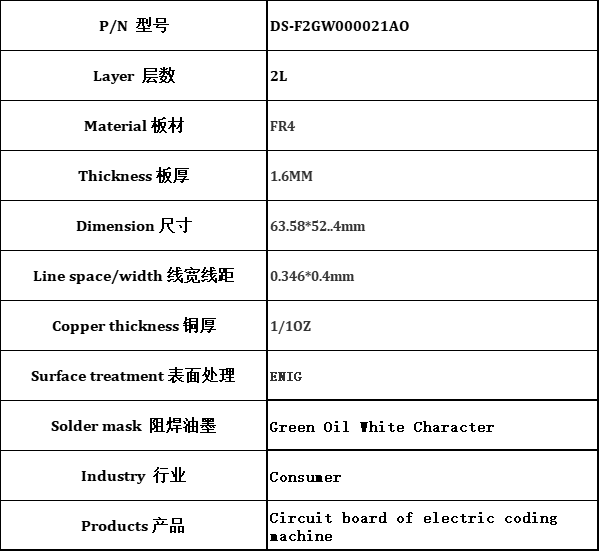 | P/N 型号 | DS-F2GW000021AO |
|---|---|
| Layer 层数 | 2L |
| Material 板材 | FR4 |
| Thickness 板厚 | 1.6MM |
| Dimension 尺寸 | 63.58*52..4mm |
| Line space/width 线宽线距 | 0.346*0.4mm |
| Copper thickness 铜厚 | 1/1OZ |
| Surface treatment 表面处理 | ENIG |
| Solder mask 阻焊油墨 | Green Oil White Character |
| Industry 行业 | Consumer |
| Products 产品 | Circuit board of electric coding machine |